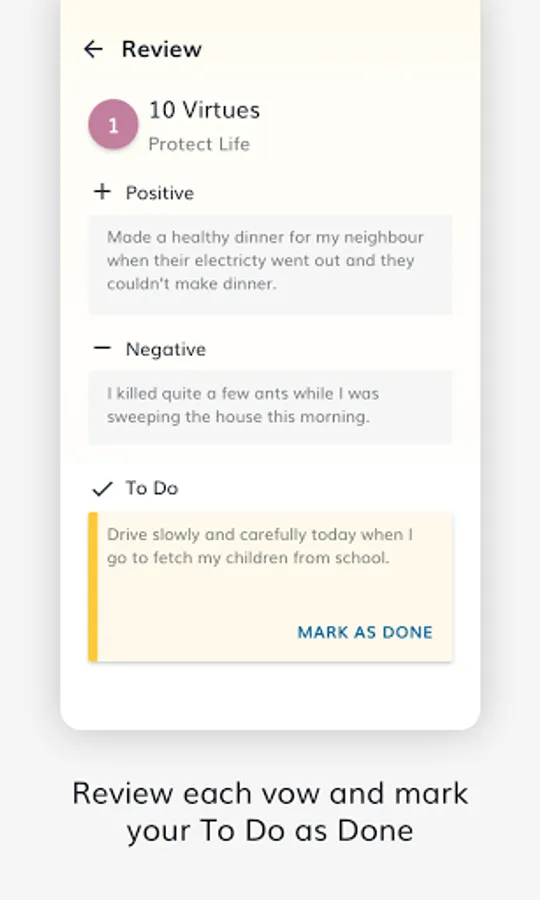 ← Review

1

10 Virtues

Protect Life

+ Positive

Made a healthy dinner for my neighbour when their electricty went out and they couldn't make dinner.

− Negative

I killed quite a few ants while I was sweeping the house this morning.

✓ To Do

Drive slowly and carefully today when I go to fetch my children from school.

MARK AS DONE

Review each vow and mark your To Do as Done